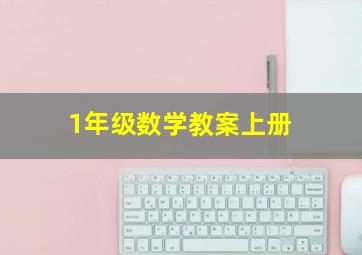 1年级数学教案上册